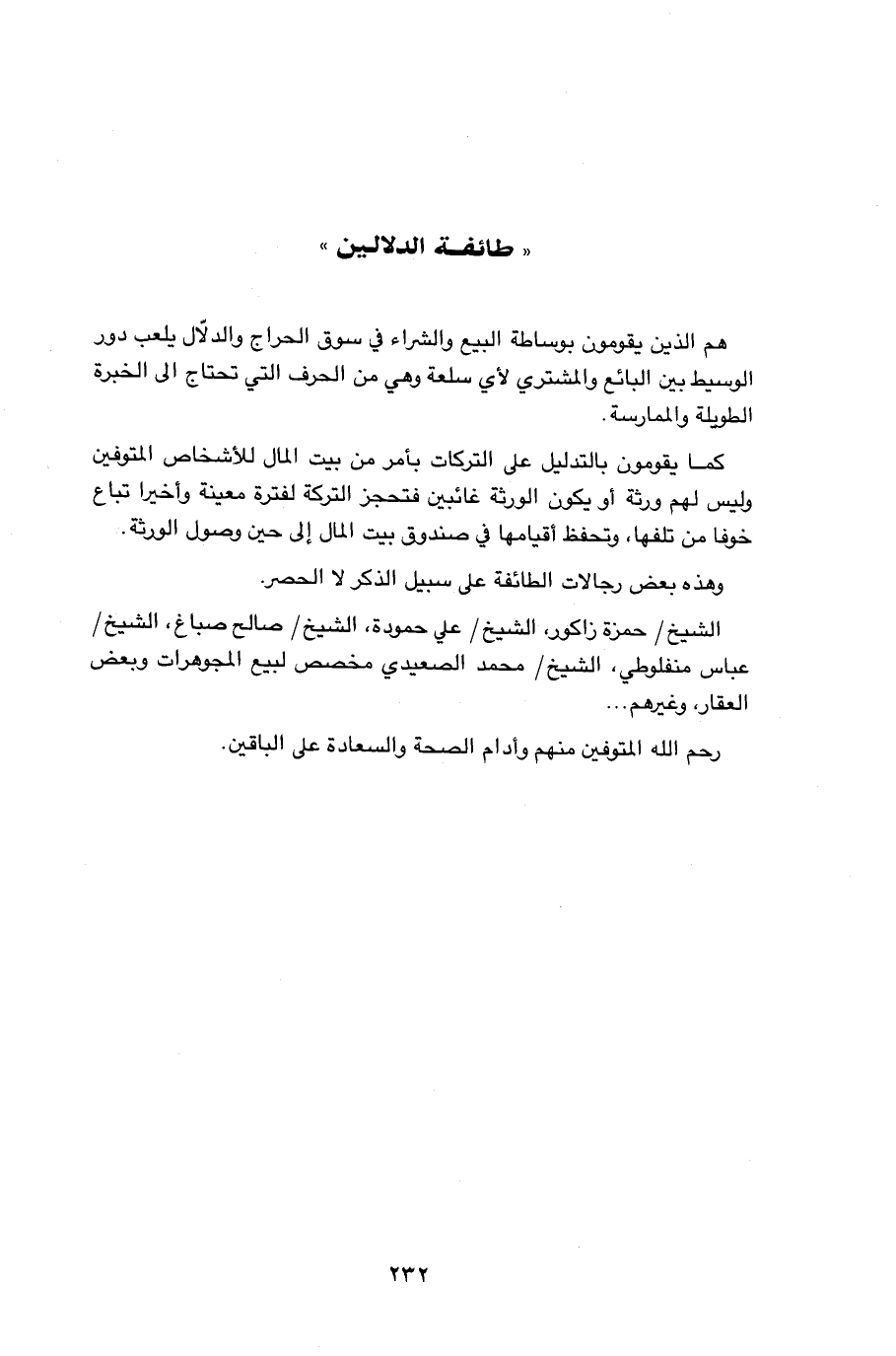 « طائفة الدلالين »

هم الذين يقومون بوساطة البيع والشراء في سوق الحراج والدلّال يلعب دور الوسيط بين البائع والمشتري لأي سلعة وهي من الحرف التي تحتاج الى الخبرة الطويلة والممارسة.

كما يقومون بالتدليل على التركات بأمر من بيت المال للأشخاص المتوفين وليس لهم ورثة أو يكون الورثة غائبين فتحجز التركة لفترة معينة وأخيرا تباع خوفا من تلفها، وتحفظ أقيامها في صندوق بيت المال إلى حين وصول الورثة.

وهذه بعض رجالات الطائفة على سبيل الذكر لا الحصر.

الشيخ/ حمزة زاكور، الشيخ/ علي حمودة، الشيخ/ صالح صباغ، الشيخ/ عباس منفلوطي، الشيخ/ محمد الصعيدي مخصص لبيع المجوهرات وبعض العقار، وغيرهم...

رحم الله المتوفين منهم وأدام الصحة والسعادة على الباقين.

٢٣٢